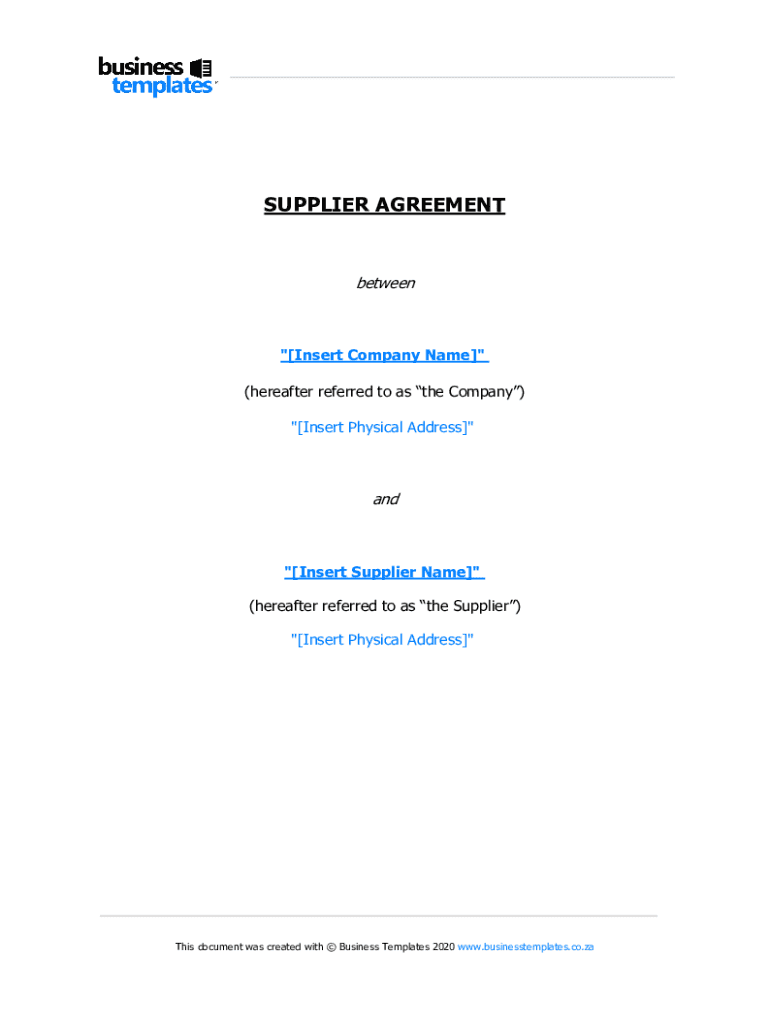 business templates

SUPPLIER AGREEMENT

between

"[Insert Company Name]"

(hereafter referred to as “the Company”)

"[Insert Physical Address]"

and

"[Insert Supplier Name]"

(hereafter referred to as “the Supplier”)

"[Insert Physical Address]"

This document was created with © Business Templates 2020 www.businesstemplates.co.za